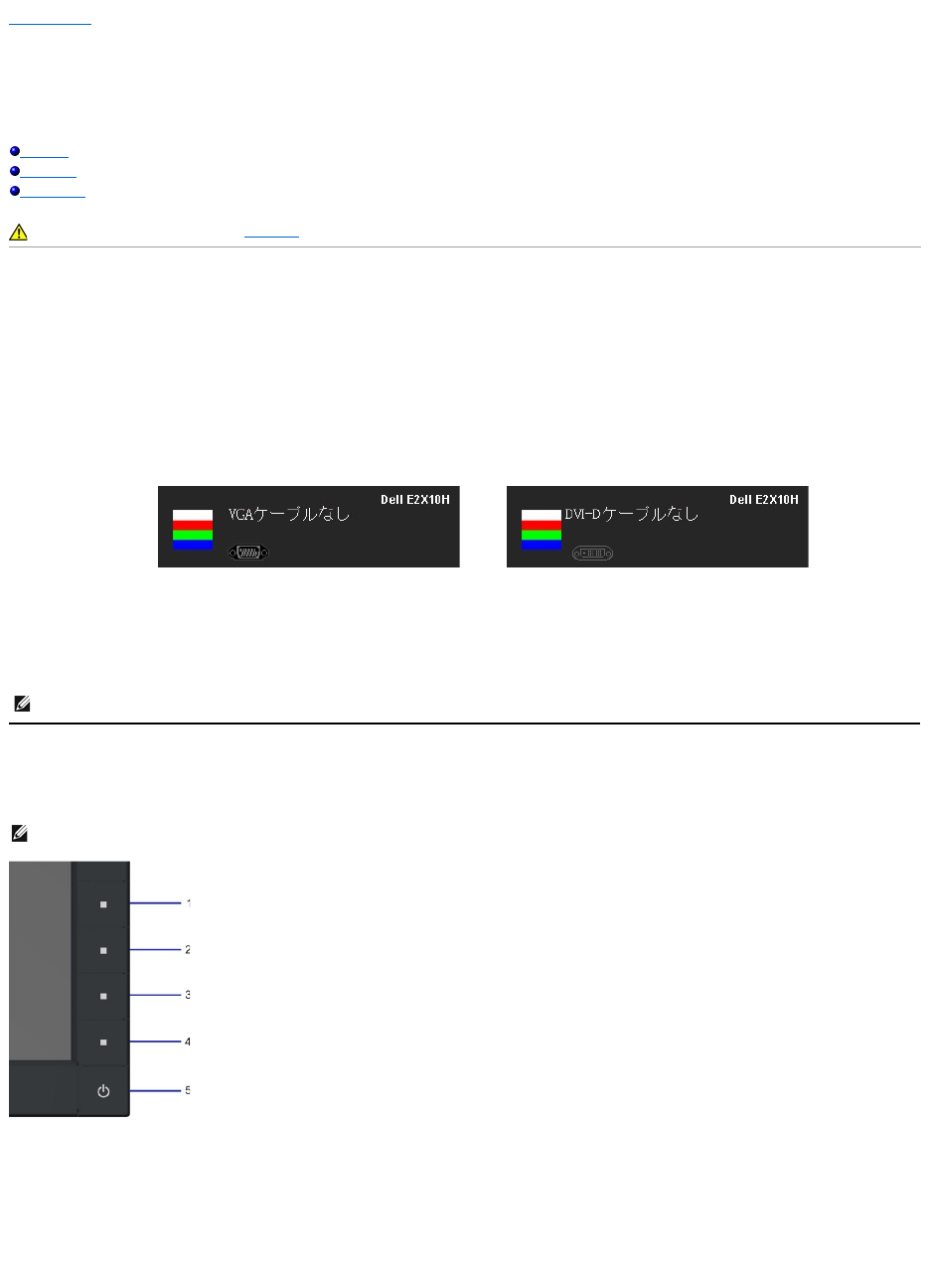 Dell E2X10H

VGAケーブルなし

Dell E2X10H

DVI-Dケーブルなし

1

2

3

4

5